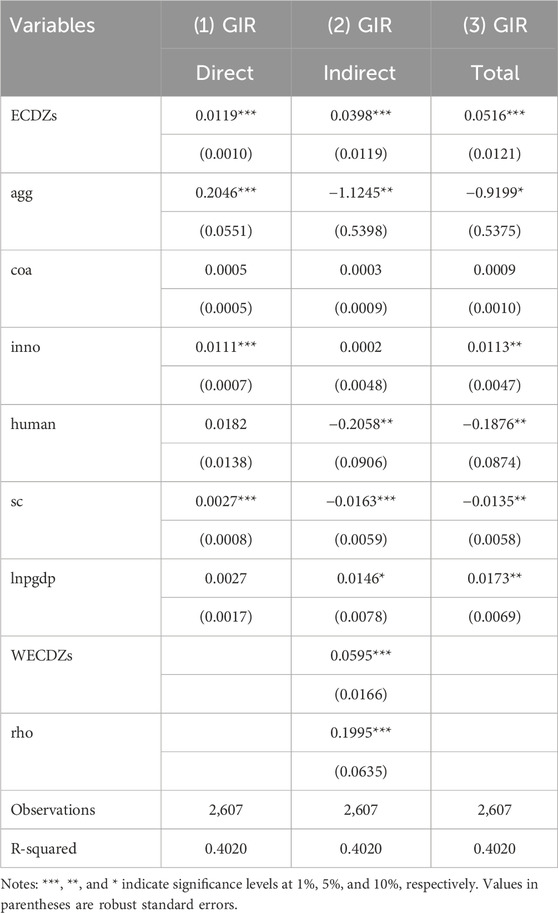 | Variables | (1) GIR | (2) GIR | (3) GIR |
|---|---|---|---|
| | Direct | Indirect | Total |
| ECDZs | 0.0119*** | 0.0398*** | 0.0516*** |
| | (0.0010) | (0.0119) | (0.0121) |
| agg | 0.2046*** | −1.1245** | −0.9199* |
| | (0.0551) | (0.5398) | (0.5375) |
| coa | 0.0005 | 0.0003 | 0.0009 |
| | (0.0005) | (0.0009) | (0.0010) |
| inno | 0.0111*** | 0.0002 | 0.0113** |
| | (0.0007) | (0.0048) | (0.0047) |
| human | 0.0182 | −0.2058** | −0.1876** |
| | (0.0138) | (0.0906) | (0.0874) |
| sc | 0.0027*** | −0.0163*** | −0.0135** |
| | (0.0008) | (0.0059) | (0.0058) |
| lnpgdp | 0.0027 | 0.0146* | 0.0173** |
| | (0.0017) | (0.0078) | (0.0069) |
| WECDZs | | 0.0595*** | |
| | | (0.0166) | |
| rho | | 0.1995*** | |
| | | (0.0635) | |
| Observations | 2,607 | 2,607 | 2,607 |
| R-squared | 0.4020 | 0.4020 | 0.4020 |

Notes: ***, **, and * indicate significance levels at 1%, 5%, and 10%, respectively. Values in parentheses are robust standard errors.